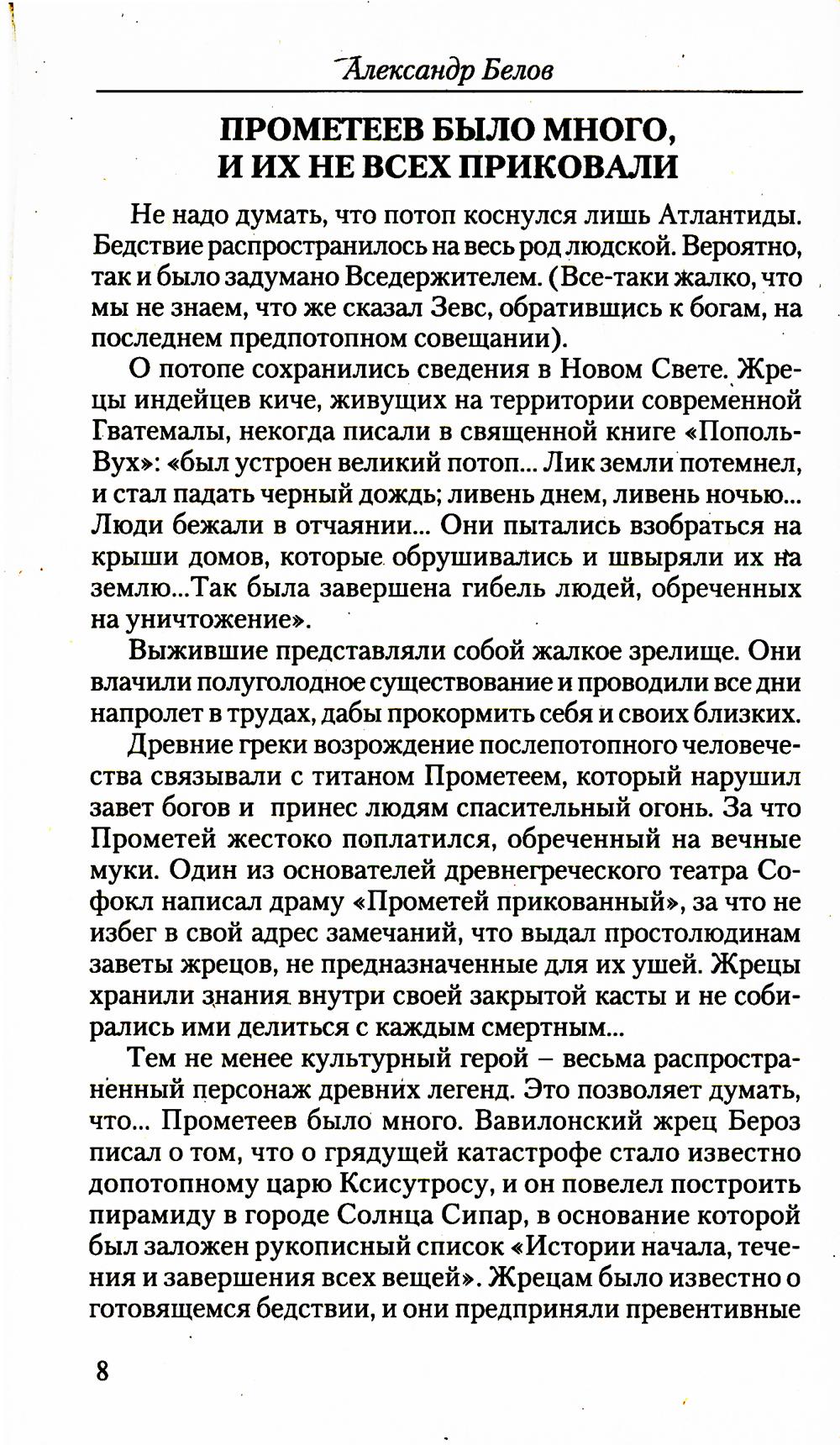 Александр Белов

ПРОМЕТЕЕВ БЫЛО МНОГО, И ИХ НЕ ВСЕХ ПРИКОВАЛИ

Не надо думать, что потоп коснулся лишь Атлантиды. Бедствие распространилось на весь род людской. Вероятно, так и было задумано Вседержителем. (Все-таки жалко, что мы не знаем, что же сказал Зевс, обратившись к богам, на последнем предпотопном совещании).

О потопе сохранились сведения в Новом Свете. Жрецы индейцев киче, живущих на территории современной Гватемалы, некогда писали в священной книге «Пополь-Вух»: «был устроен великий потоп... Лик земли потемнел, и стал падать черный дождь; ливень днем, ливень ночью... Люди бежали в отчаянии... Они пытались взобраться на крыши домов, которые обрушивались и швыряли их на землю...Так была завершена гибель людей, обреченных на уничтожение».

Выжившие представляли собой жалкое зрелище. Они влачили полуголодное существование и проводили все дни напролет в трудах, дабы прокормить себя и своих близких.

Древние греки возрождение послепотопного человечества связывали с титаном Прометеем, который нарушил завет богов и принес людям спасительный огонь. За что Прометей жестоко поплатился, обреченный на вечные муки. Один из основателей древнегреческого театра Софокл написал драму «Прометей прикованный», за что не избег в свой адрес замечаний, что выдал простолюдинам заветы жрецов, не предназначенные для их ушей. Жрецы хранили знания внутри своей закрытой касты и не собирались ими делиться с каждым смертным...

Тем не менее культурный герой – весьма распространенный персонаж древних легенд. Это позволяет думать, что... Прометеев было много. Вавилонский жрец Бероз писал о том, что о грядущей катастрофе стало известно допотопному царю Ксисутросу, и он повелел построить пирамиду в городе Солнца Сипар, в основание которой был заложен рукописный список «Истории начала, течения и завершения всех вещей». Жрецам было известно о готовящемся бедствии, и они предприняли превентивные

8